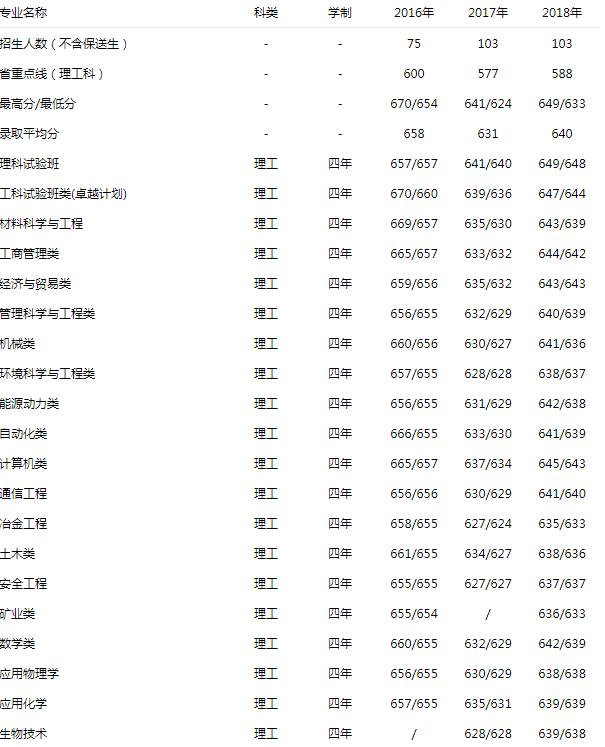 | 专业名称 | 科类 | 学制 | 2016年 | 2017年 | 2018年 |
|---|---|---|---|---|---|
| 招生人数（不含保送生） | - | - | 75 | 103 | 103 |
| 省重点线（理工科） | - | - | 600 | 577 | 588 |
| 最高分/最低分 | - | - | 670/654 | 641/624 | 649/633 |
| 录取平均分 | - | - | 658 | 631 | 640 |
| 理科试验班 | 理工 | 四年 | 657/657 | 641/640 | 649/648 |
| 工科试验班类(卓越计划) | 理工 | 四年 | 670/660 | 639/636 | 647/644 |
| 材料科学与工程 | 理工 | 四年 | 669/657 | 635/630 | 643/639 |
| 工商管理类 | 理工 | 四年 | 665/657 | 633/632 | 644/642 |
| 经济与贸易类 | 理工 | 四年 | 659/656 | 635/632 | 643/643 |
| 管理科学与工程类 | 理工 | 四年 | 656/655 | 632/629 | 640/639 |
| 机械类 | 理工 | 四年 | 660/656 | 630/627 | 641/636 |
| 环境科学与工程类 | 理工 | 四年 | 657/655 | 628/628 | 638/637 |
| 能源动力类 | 理工 | 四年 | 656/655 | 631/629 | 642/638 |
| 自动化类 | 理工 | 四年 | 666/655 | 633/630 | 641/639 |
| 计算机类 | 理工 | 四年 | 665/657 | 637/634 | 645/643 |
| 通信工程 | 理工 | 四年 | 656/656 | 630/629 | 641/640 |
| 冶金工程 | 理工 | 四年 | 658/655 | 627/624 | 635/633 |
| 土木类 | 理工 | 四年 | 661/655 | 634/627 | 638/636 |
| 安全工程 | 理工 | 四年 | 655/655 | 627/627 | 637/637 |
| 矿业类 | 理工 | 四年 | 655/654 | / | 636/633 |
| 数学类 | 理工 | 四年 | 660/655 | 632/629 | 642/639 |
| 应用物理学 | 理工 | 四年 | 656/655 | 630/629 | 638/638 |
| 应用化学 | 理工 | 四年 | 657/655 | 635/631 | 639/639 |
| 生物技术 | 理工 | 四年 | / | 628/628 | 639/638 |